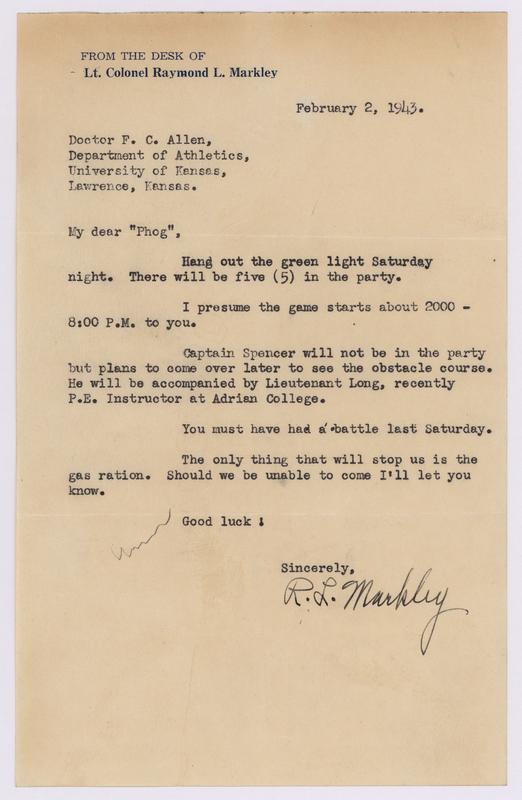 FROM THE DESK OF
Lt. Colonel Raymond L. Markley

February 2, 1943.

Doctor F. C. Allen,
Department of Athletics,
University of Kansas,
Lawrence, Kansas.

My dear "Phog",

Hang out the green light Saturday night. There will be five (5) in the party.

I presume the game starts about 2000 - 8:00 P.M. to you.

Captain Spencer will not be in the party but plans to come over later to see the obstacle course. He will be accompanied by Lieutenant Long, recently P.E. Instructor at Adrian College.

You must have had a battle last Saturday.

The only thing that will stop us is the gas ration. Should we be unable to come I'll let you know.

Good luck !

Sincerely,
R. L. Markley